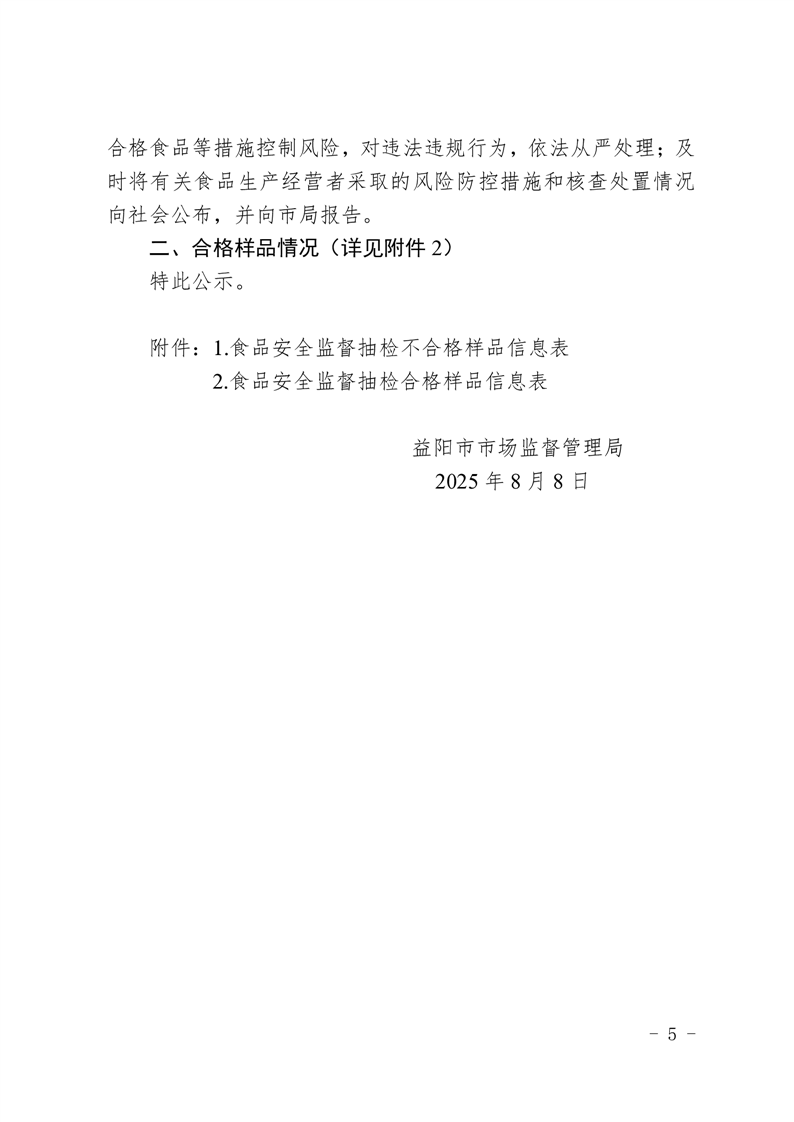 合格食品等措施控制风险，对违法违规行为，依法从严处理；及时将有关食品生产经营者采取的风险防控措施和核查处置情况向社会公布，并向市局报告。

二、合格样品情况（详见附件 2）

特此公示。

附件：1.食品安全监督抽检不合格样品信息表

2.食品安全监督抽检合格样品信息表

益阳市市场监督管理局

2025 年 8 月 8 日

－ 5 －